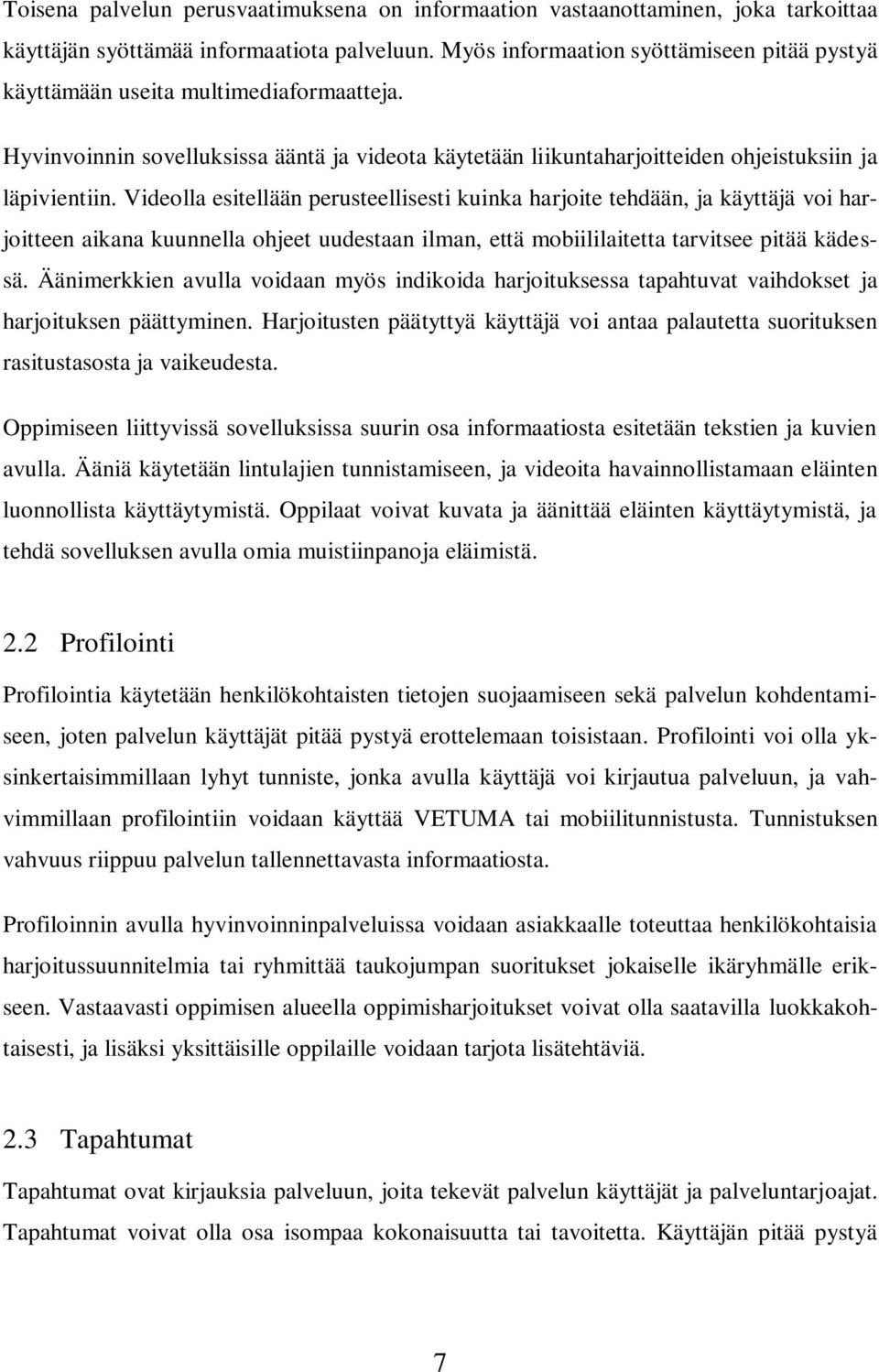 Toisena palvelun perusvaatimuksena on informaation vastaanottaminen, joka tarkoittaa käyttäjän syöttämää informaatiota palveluun. Myös informaation syöttämiseen pitää pystyä käyttämään useita multimediaformaatteja.

Hyvinvoinnin sovelluksissa ääntä ja videota käytetään liikuntaharjoitteiden ohjeistuksiin ja läpivientiin. Videolla esitellään perusteellisesti kuinka harjoite tehdään, ja käyttäjä voi harjoitteen aikana kuunnella ohjeet uudestaan ilman, että mobiililaitetta tarvitsee pitää kädessä. Äänimerkkien avulla voidaan myös indikoida harjoituksessa tapahtuvat vaihdokset ja harjoituksen päättyminen. Harjoitusten päätyttyä käyttäjä voi antaa palautetta suorituksen rasitustasosta ja vaikeudesta.

Oppimiseen liittyvissä sovelluksissa suurin osa informaatiosta esitetään tekstien ja kuvien avulla. Ääniä käytetään lintulajien tunnistamiseen, ja videoita havainnollistamaan eläinten luonnollista käyttäytymistä. Oppilaat voivat kuvata ja äänittää eläinten käyttäytymistä, ja tehdä sovelluksen avulla omia muistiinpanoja eläimistä.

2.2 Profilointi

Profilointia käytetään henkilökohtaisten tietojen suojaamiseen sekä palvelun kohdentamiseen, joten palvelun käyttäjät pitää pystyä erottelemaan toisistaan. Profilointi voi olla yksinkertaisimmillaan lyhyt tunniste, jonka avulla käyttäjä voi kirjautua palveluun, ja vahvimmillaan profilointiin voidaan käyttää VETUMA tai mobiilitunnistusta. Tunnistuksen vahvuus riippuu palvelun tallennettavasta informaatiosta.

Profiloinnin avulla hyvinvoinninpalveluissa voidaan asiakkaalle toteuttaa henkilökohtaisia harjoitussuunnitelmia tai ryhmittää taukojumpan suoritukset jokaiselle ikäryhmälle erikseen. Vastaavasti oppimisen alueella oppimisharjoitukset voivat olla saatavilla luokkakohtaisesti, ja lisäksi yksittäisille oppilaille voidaan tarjota lisätehtäviä.

2.3 Tapahtumat

Tapahtumat ovat kirjauksia palveluun, joita tekevät palvelun käyttäjät ja palveluntarjoajat. Tapahtumat voivat olla osa isompaa kokonaisuutta tai tavoitetta. Käyttäjän pitää pystyä

7